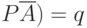 $P\overline{A}) = q$